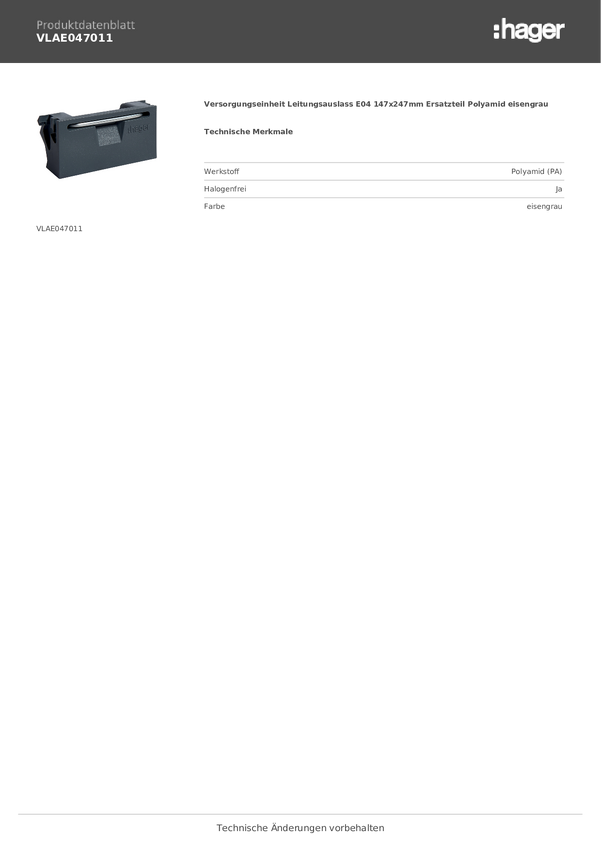 Produktdatenblatt
VLAE047011

:hager

Versorgungseinheit Leitungsauslass E04 147x247mm Ersatzteil Polyamid eisengrau

Technische Merkmale

Werkstoff
Polyamid (PA)

Halogenfrei
Ja

Farbe
eisengrau

VLAE047011

Technische Änderungen vorbehalten